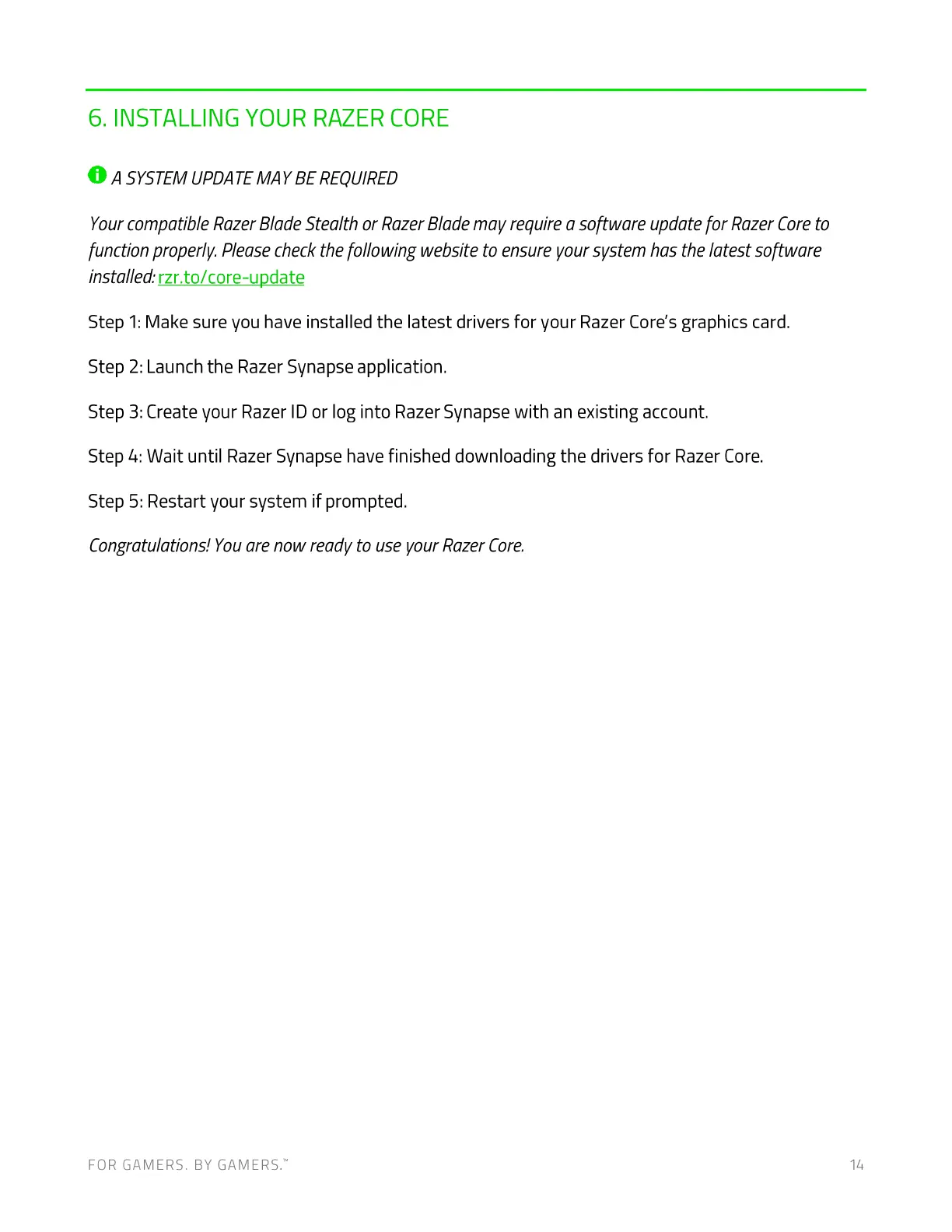 6. INSTALLING YOUR RAZER CORE

A SYSTEM UPDATE MAY BE REQUIRED

Your compatible Razer Blade Stealth or Razer Blade may require a software update for Razer Core to function properly. Please check the following website to ensure your system has the latest software installed: rzr.to/core-update

Step 1: Make sure you have installed the latest drivers for your Razer Core's graphics card.

Step 2: Launch the Razer Synapse application.

Step 3: Create your Razer ID or log into Razer Synapse with an existing account.

Step 4: Wait until Razer Synapse have finished downloading the drivers for Razer Core.

Step 5: Restart your system if prompted.

Congratulations! You are now ready to use your Razer Core.

FOR GAMERS. BY GAMERS.™

14